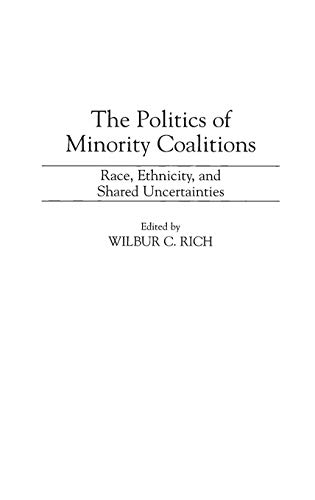 The Politics of Minority Coalitions

Race, Ethnicity, and Shared Uncertainties

Edited by
WILBUR C. RICH